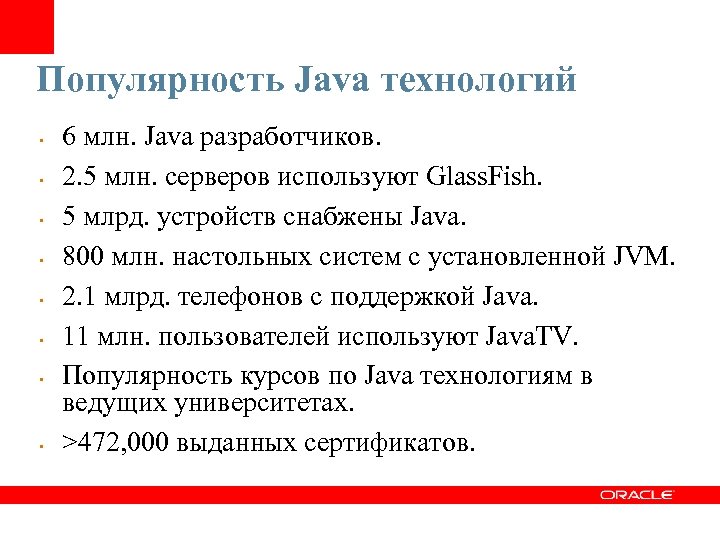 Популярность Java технологий

- 6 млн. Java разработчиков.
- 2.5 млн. серверов используют GlassFish.
- 5 млрд. устройств снабжены Java.
- 800 млн. настольных систем с установленной JVM.
- 2.1 млрд. телефонов с поддержкой Java.
- 11 млн. пользователей используют JavaTV.
- Популярность курсов по Java технологиям в ведущих университетах.
- >472,000 выданных сертификатов.

ORACLE